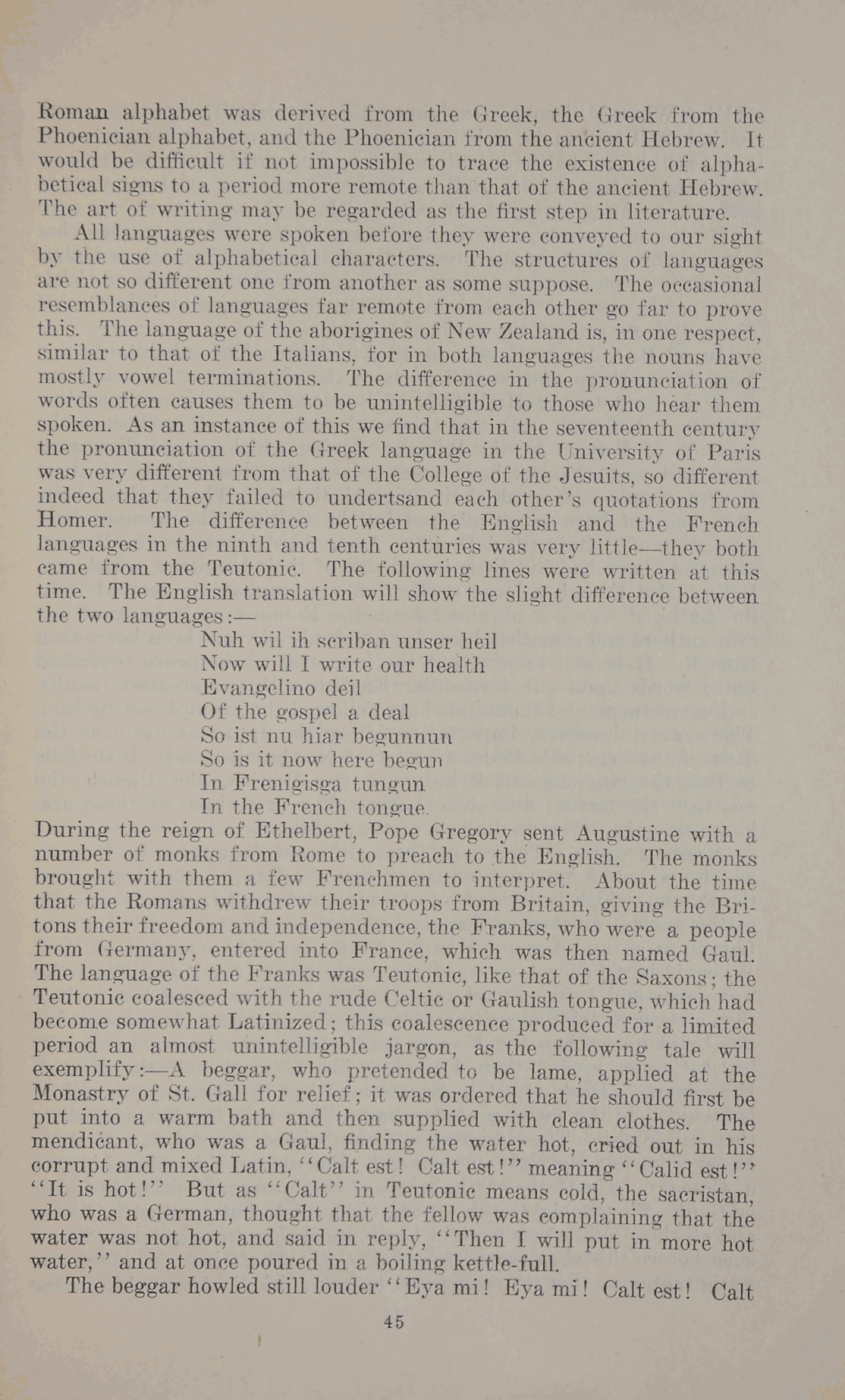 Roman alphabet was derived from the Greek, the Greek from the Phoenician alphabet, and the Phoenician from the ancient Hebrew. It would be difficult if not impossible to trace the existence of alphabetical signs to a period more remote than that of the ancient Hebrew. The art of writing may be regarded as the first step in literature.

All languages were spoken before they were conveyed to our sight by the use of alphabetical characters. The structures of languages are not so different one from another as some suppose. The occasional resemblances of languages far remote from each other go far to prove this. The language of the aborigines of New Zealand is, in one respect, similar to that of the Italians, for in both languages the nouns have mostly vowel terminations. The difference in the pronunciation of words often causes them to be unintelligible to those who hear them spoken. As an instance of this we find that in the seventeenth century the pronunciation of the Greek language in the University of Paris was very different from that of the College of the Jesuits, so different indeed that they failed to undertsand each other's quotations from Homer. The difference between the English and the French languages in the ninth and tenth centuries was very little—they both came from the Teutonic. The following lines were written at this time. The English translation will show the slight difference between the two languages:—

Nuh wil ih scriban unser heil
Now will I write our health
Evangelino deil
Of the gospel a deal
So ist nu hiar begunnun
So is it now here begun
In Frenigisga tungun
In the French tongue.

During the reign of Ethelbert, Pope Gregory sent Augustine with a number of monks from Rome to preach to the English. The monks brought with them a few Frenchmen to interpret. About the time that the Romans withdrew their troops from Britain, giving the Britons their freedom and independence, the Franks, who were a people from Germany, entered into France, which was then named Gaul. The language of the Franks was Teutonic, like that of the Saxons; the Teutonic coalesced with the rude Celtic or Gaulish tongue, which had become somewhat Latinized; this coalescence produced for a limited period an almost unintelligible jargon, as the following tale will exemplify:—A beggar, who pretended to be lame, applied at the Monastry of St. Gall for relief; it was ordered that he should first be put into a warm bath and then supplied with clean clothes. The mendicant, who was a Gaul, finding the water hot, cried out in his corrupt and mixed Latin, "Calt est! Calt est!" meaning "Calid est!" "It is hot!" But as "Calt" in Teutonic means cold, the sacristan, who was a German, thought that the fellow was complaining that the water was not hot, and said in reply, "Then I will put in more hot water," and at once poured in a boiling kettle-full.

The beggar howled still louder "Eya mi! Eya mi! Calt est! Calt

45